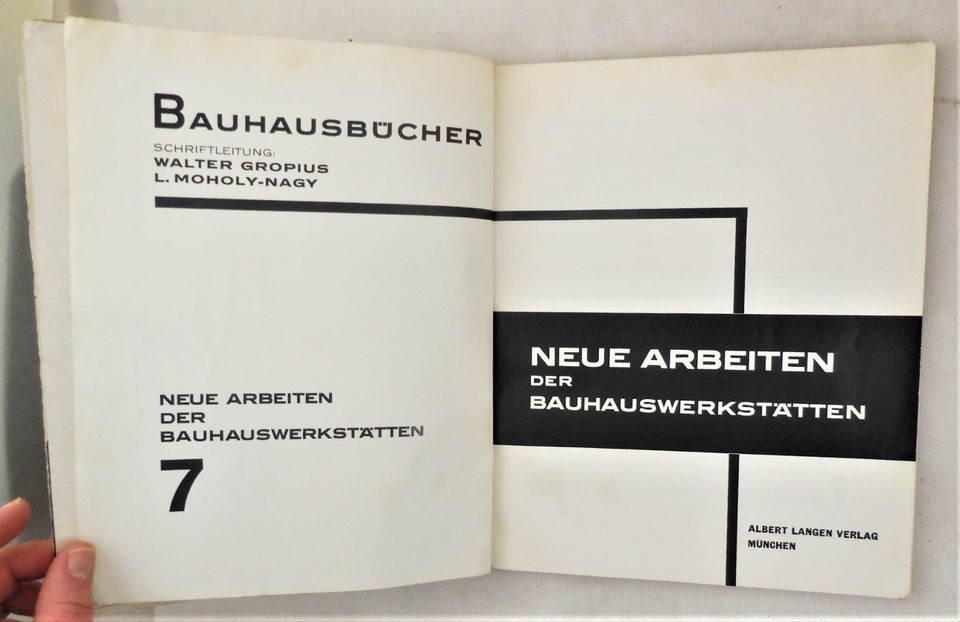 BAUHAUSBÜCHER
SCHRIFTLEITUNG:
WALTER GROPIUS
L. MOHOLY-NAGY

NEUE ARBEITEN
DER
BAUHAUSWERKSTÄTTEN
7

NEUE ARBEITEN
DER
BAUHAUSWERKSTÄTTEN

ALBERT LANGEN VERLAG
MÜNCHEN